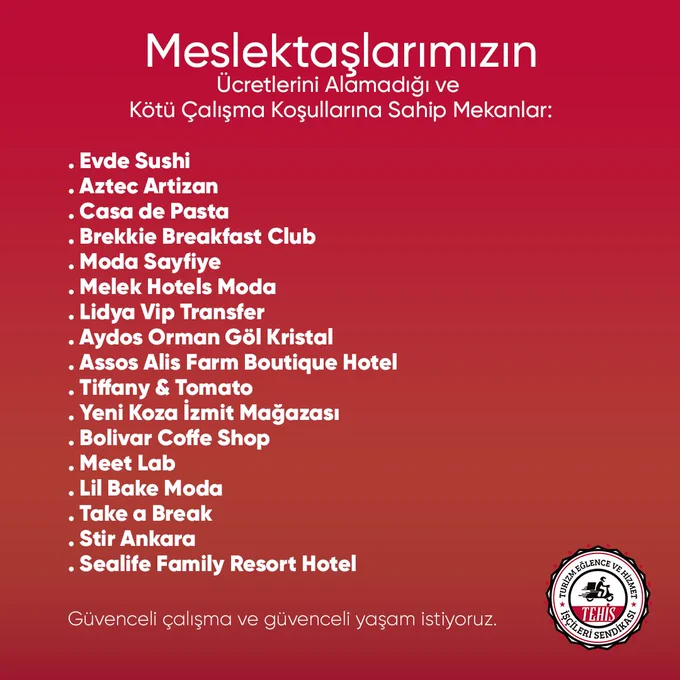 Meslektaşlarımızın
Ücretlerini Alamadığı ve
Kötü Çalışma Koşullarına Sahip Mekanlar:

. Evde Sushi
. Aztec Artizan
. Casa de Pasta
. Brekkie Breakfast Club
. Moda Sayfiye
. Melek Hotels Moda
. Lidya Vip Transfer
. Aydos Orman Göl Kristal
. Assos Alis Farm Boutique Hotel
. Tiffany & Tomato
. Yeni Koza İzmit Mağazası
. Bolivar Coffe Shop
. Meet Lab
. Lil Bake Moda
. Take a Break
. Stir Ankara
. Sealife Family Resort Hotel

Güvenceli çalışma ve güvenceli yaşam istiyoruz.

TURİZM EĞLENCE VE HİZMET
TEHİS
İŞÇİLERİ SENDİKASI